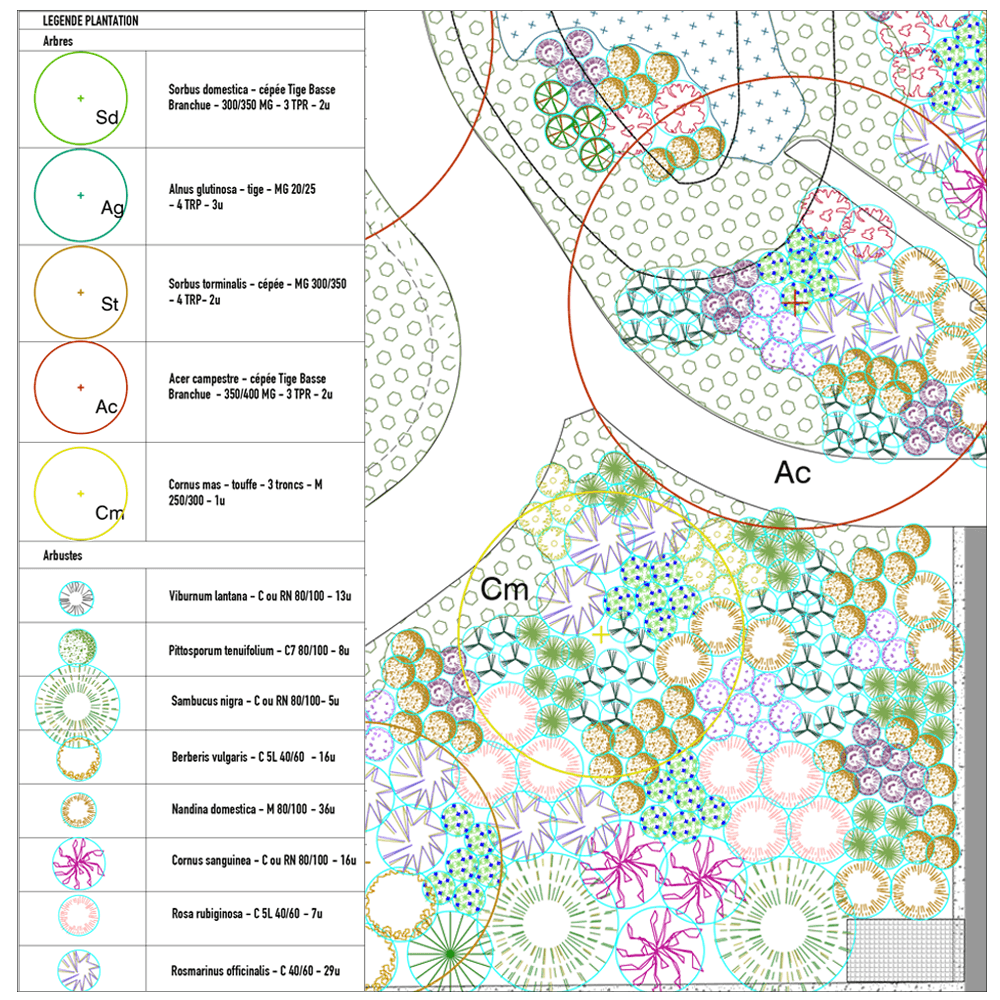 LEGENDE PLANTATION

Arbres

| | |
|---|---|
| Sd | Sorbus domestica - cépée Tige Basse Branchue - 300/350 MG - 3 TPR - 2u |
| Ag | Alnus glutinosa - tige - MG 20/25 - 4 TRP - 3u |
| St | Sorbus torminalis - cépée - MG 300/350 - 4 TRP- 2u |
| Ac | Acer campestre - cépée Tige Basse Branchue - 350/400 MG - 3 TPR - 2u |
| Cm | Cornus mas - touffe - 3 troncs - M 250/300 - 1u |

Arbustes

| | |
|---|---|
| | Viburnum lantana - C ou RN 80/100 - 13u |
| | Pittosporum tenuifolium - C7 80/100 - 8u |
| | Sambucus nigra - C ou RN 80/100- 5u |
| | Berberis vulgaris - C 5L 40/60 - 16u |
| | Nandina domestica - M 80/100 - 36u |
| | Cornus sanguinea - C ou RN 80/100 - 16u |
| | Rosa rubiginosa - C 5L 40/60 - 7u |
| | Rosmarinus officinalis - C 40/60 - 29u |

Ac

Cm